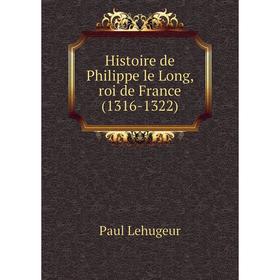 Histoire de Philippe le Long, roi de France (1316-1322)

Paul Lehugeur